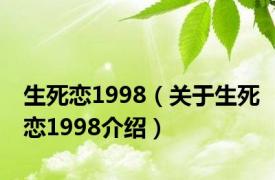 生死恋1998（关于生死恋1998介绍）